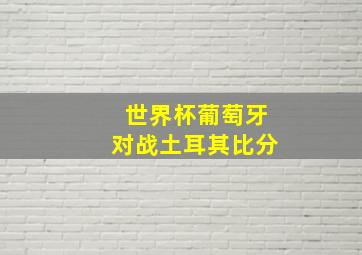 世界杯葡萄牙
对战土耳其比分